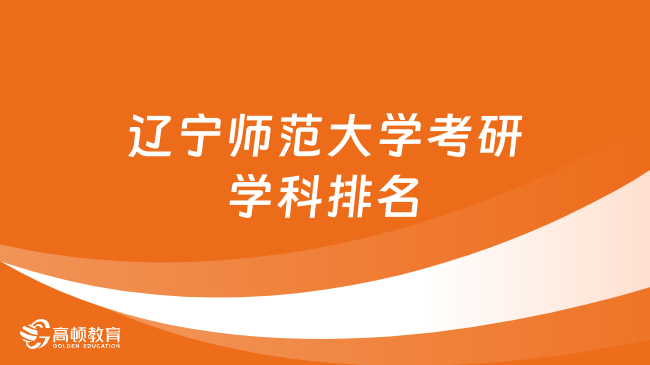 辽宁师范大学考研
学科排名

高顿教育
GOLDEN EDUCATION